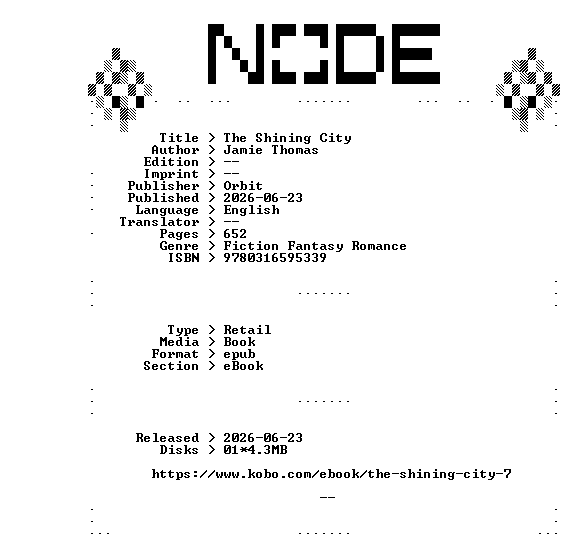 NODE

Title > The Shining City
Author > Jamie Thomas
Edition > --
Imprint > --
Publisher > Orbit
Published > 2026-06-23
Language > English
Translator > --
Pages > 652
Genre > Fiction Fantasy Romance
ISBN > 9780316595339

Type > Retail
Media > Book
Format > epub
Section > eBook

Released > 2026-06-23
Disks > 01*4.3MB

https://www.kobo.com/ebook/the-shining-city-7

--